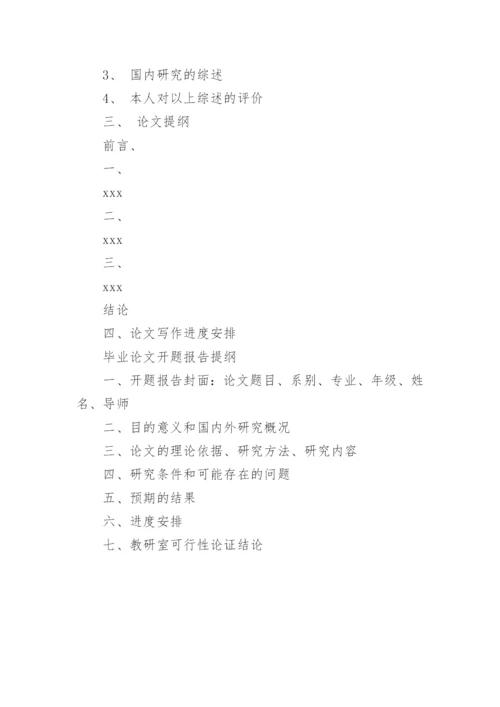 3、 国内研究的综述

4、 本人对以上综述的评价

三、 论文提纲

前言、

一、

xxx

二、

xxx

三、

xxx

结论

四、论文写作进度安排

毕业论文开题报告提纲

一、开题报告封面：论文题目、系别、专业、年级、姓名、导师

二、目的意义和国内外研究概况

三、论文的理论依据、研究方法、研究内容

四、研究条件和可能存在的问题

五、预期的结果

六、进度安排

七、教研室可行性论证结论